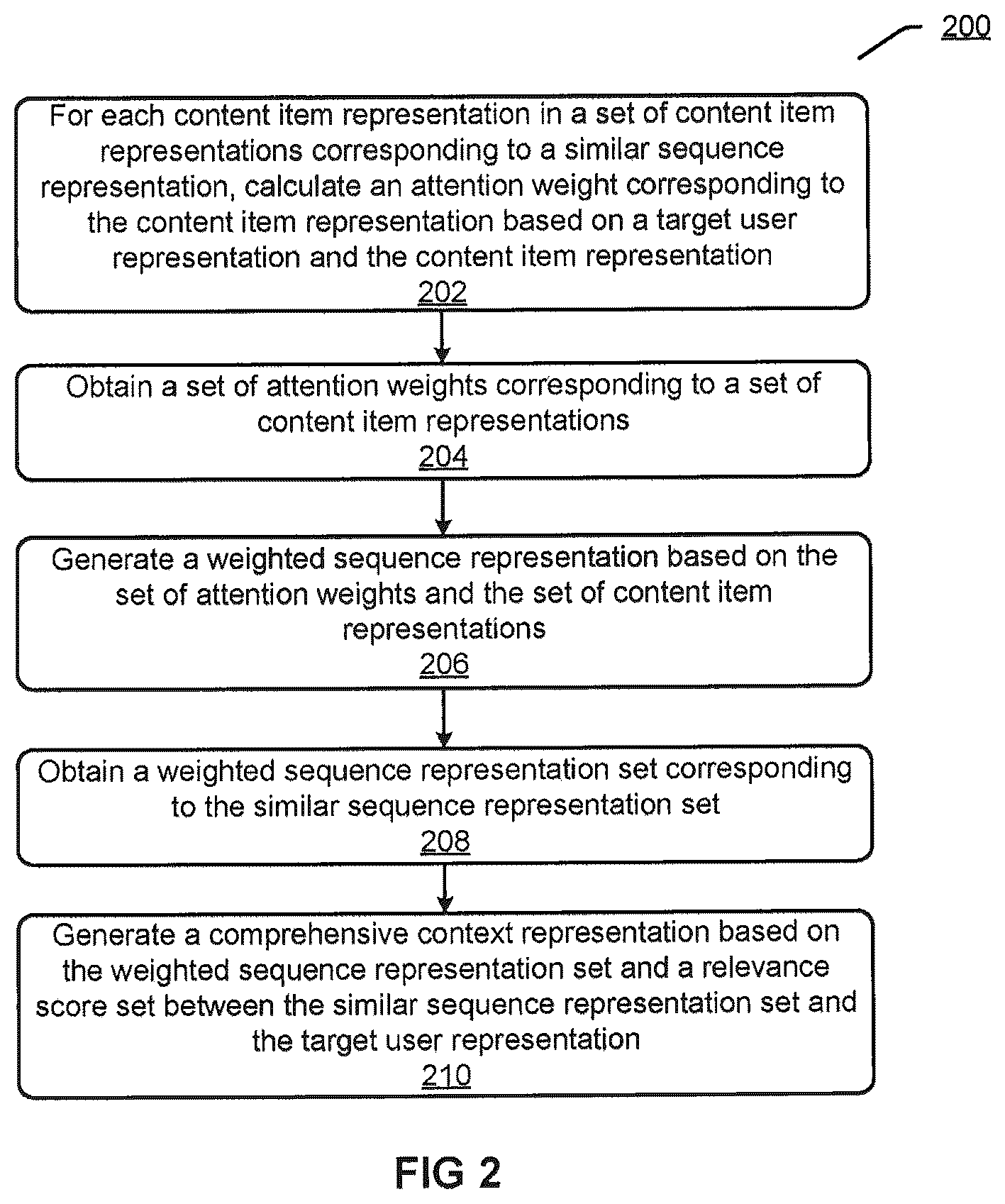 200

For each content item representation in a set of content item representations corresponding to a similar sequence representation, calculate an attention weight corresponding to the content item representation based on a target user representation and the content item representation
202

Obtain a set of attention weights corresponding to a set of content item representations
204

Generate a weighted sequence representation based on the set of attention weights and the set of content item representations
206

Obtain a weighted sequence representation set corresponding to the similar sequence representation set
208

Generate a comprehensive context representation based on the weighted sequence representation set and a relevance score set between the similar sequence representation set and the target user representation
210

FIG 2